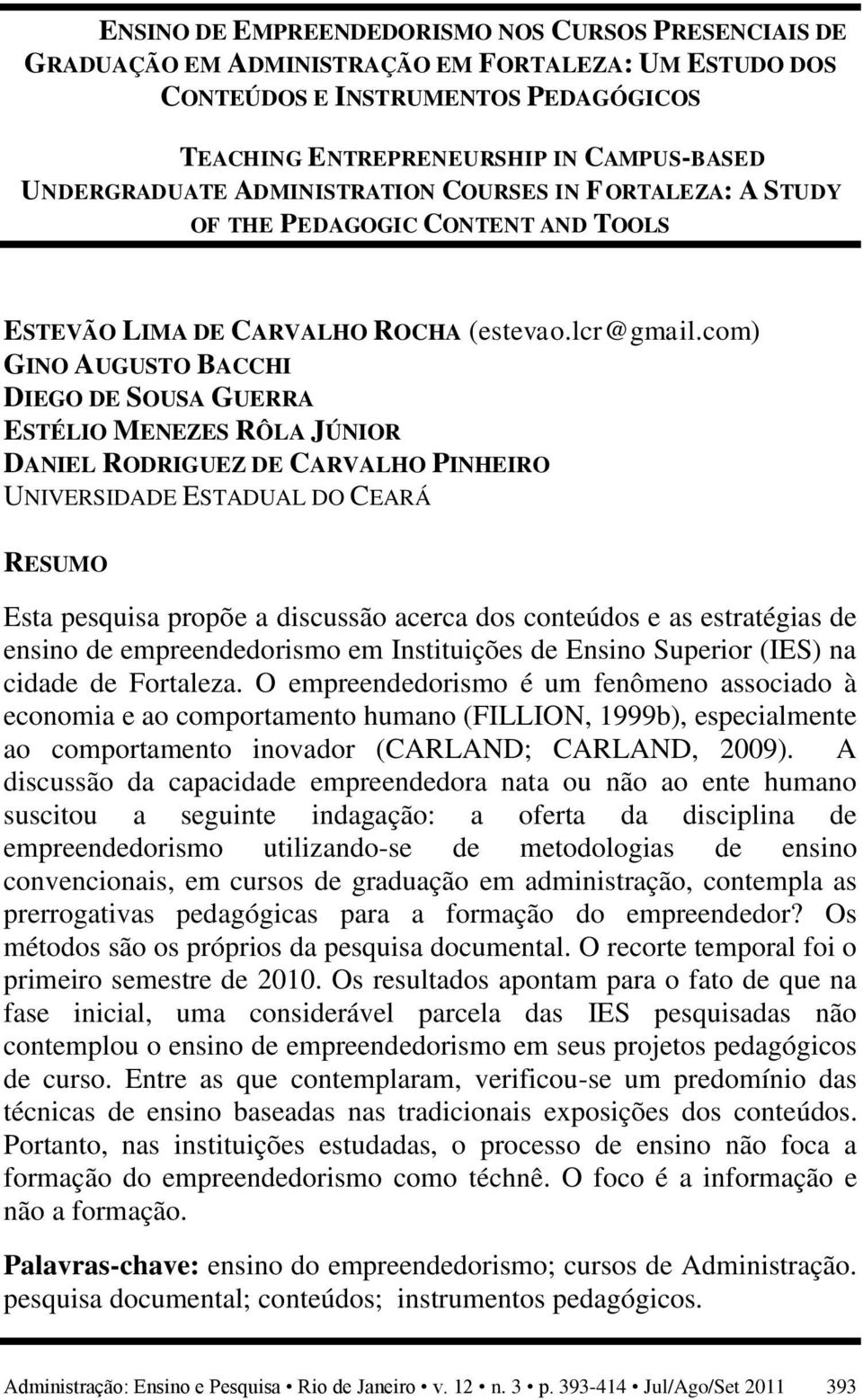 ENSINO DE EMPREENDEDORISMO NOS CURSOS PRESENCIAIS DE GRADUAÇÃO EM ADMINISTRAÇÃO EM FORTALEZA: UM ESTUDO DOS CONTEÚDOS E INSTRUMENTOS PEDAGÓGICOS

TEACHING ENTREPRENEURSHIP IN CAMPUS-BASED UNDERGRADUATE ADMINISTRATION COURSES IN FORTALEZA: A STUDY OF THE PEDAGOGIC CONTENT AND TOOLS

ESTEVÃO LIMA DE CARVALHO ROCHA (estevao.lcr@gmail.com)
GINO AUGUSTO BACCHI
DIEGO DE SOUSA GUERRA
ESTÉLIO MENEZES RÔLA JÚNIOR
DANIEL RODRIGUEZ DE CARVALHO PINHEIRO
UNIVERSIDADE ESTADUAL DO CEARÁ

RESUMO

Esta pesquisa propõe a discussão acerca dos conteúdos e as estratégias de ensino de empreendedorismo em Instituições de Ensino Superior (IES) na cidade de Fortaleza. O empreendedorismo é um fenômeno associado à economia e ao comportamento humano (FILLION, 1999b), especialmente ao comportamento inovador (CARLAND; CARLAND, 2009). A discussão da capacidade empreendedora nata ou não ao ente humano suscitou a seguinte indagação: a oferta da disciplina de empreendedorismo utilizando-se de metodologias de ensino convencionais, em cursos de graduação em administração, contempla as prerrogativas pedagógicas para a formação do empreendedor? Os métodos são os próprios da pesquisa documental. O recorte temporal foi o primeiro semestre de 2010. Os resultados apontam para o fato de que na fase inicial, uma considerável parcela das IES pesquisadas não contemplou o ensino de empreendedorismo em seus projetos pedagógicos de curso. Entre as que contemplaram, verificou-se um predomínio das técnicas de ensino baseadas nas tradicionais exposições dos conteúdos. Portanto, nas instituições estudadas, o processo de ensino não foca a formação do empreendedorismo como téchnê. O foco é a informação e não a formação.

Palavras-chave: ensino do empreendedorismo; cursos de Administração. pesquisa documental; conteúdos; instrumentos pedagógicos.

Administração: Ensino e Pesquisa • Rio de Janeiro • v. 12 • n. 3 • p. 393-414 • Jul/Ago/Set 2011 393